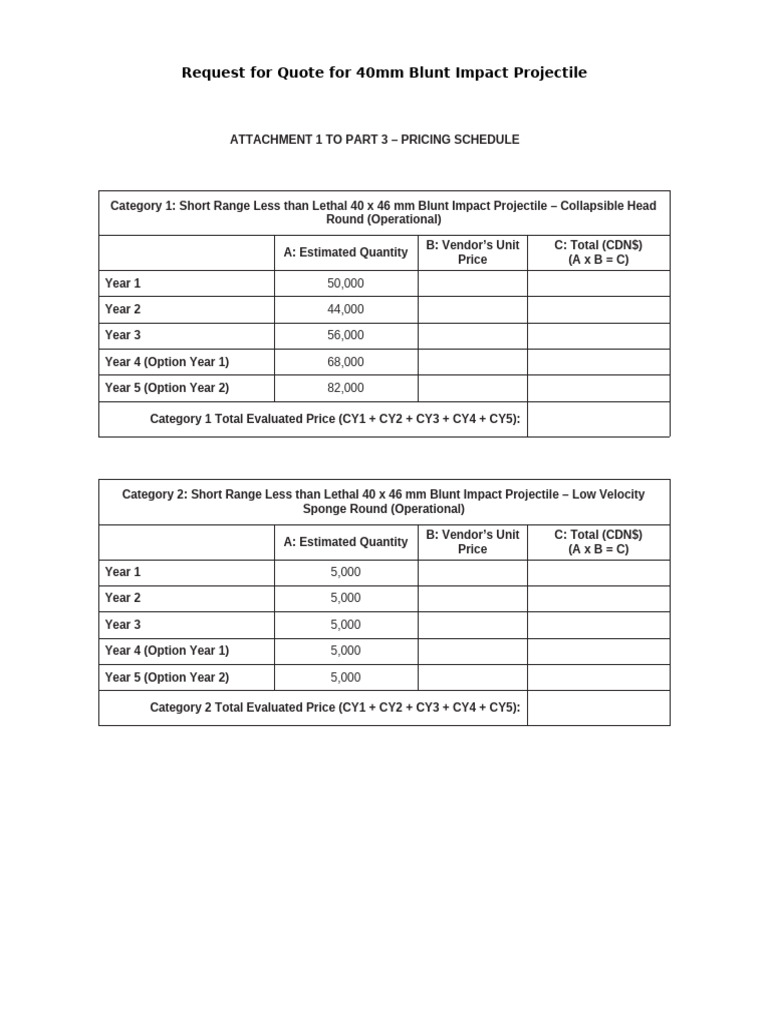 Request for Quote for 40mm Blunt Impact Projectile

ATTACHMENT 1 TO PART 3 – PRICING SCHEDULE

| Category 1: Short Range Less than Lethal 40 x 46 mm Blunt Impact Projectile – Collapsible Head Round (Operational) | | | |
|---|---|---|---|
| | A: Estimated Quantity | B: Vendor's Unit Price | C: Total (CDN$) (A x B = C) |
| Year 1 | 50,000 | | |
| Year 2 | 44,000 | | |
| Year 3 | 56,000 | | |
| Year 4 (Option Year 1) | 68,000 | | |
| Year 5 (Option Year 2) | 82,000 | | |
| Category 1 Total Evaluated Price (CY1 + CY2 + CY3 + CY4 + CY5): | | | |

| Category 2: Short Range Less than Lethal 40 x 46 mm Blunt Impact Projectile – Low Velocity Sponge Round (Operational) | | | |
|---|---|---|---|
| | A: Estimated Quantity | B: Vendor's Unit Price | C: Total (CDN$) (A x B = C) |
| Year 1 | 5,000 | | |
| Year 2 | 5,000 | | |
| Year 3 | 5,000 | | |
| Year 4 (Option Year 1) | 5,000 | | |
| Year 5 (Option Year 2) | 5,000 | | |
| Category 2 Total Evaluated Price (CY1 + CY2 + CY3 + CY4 + CY5): | | | |